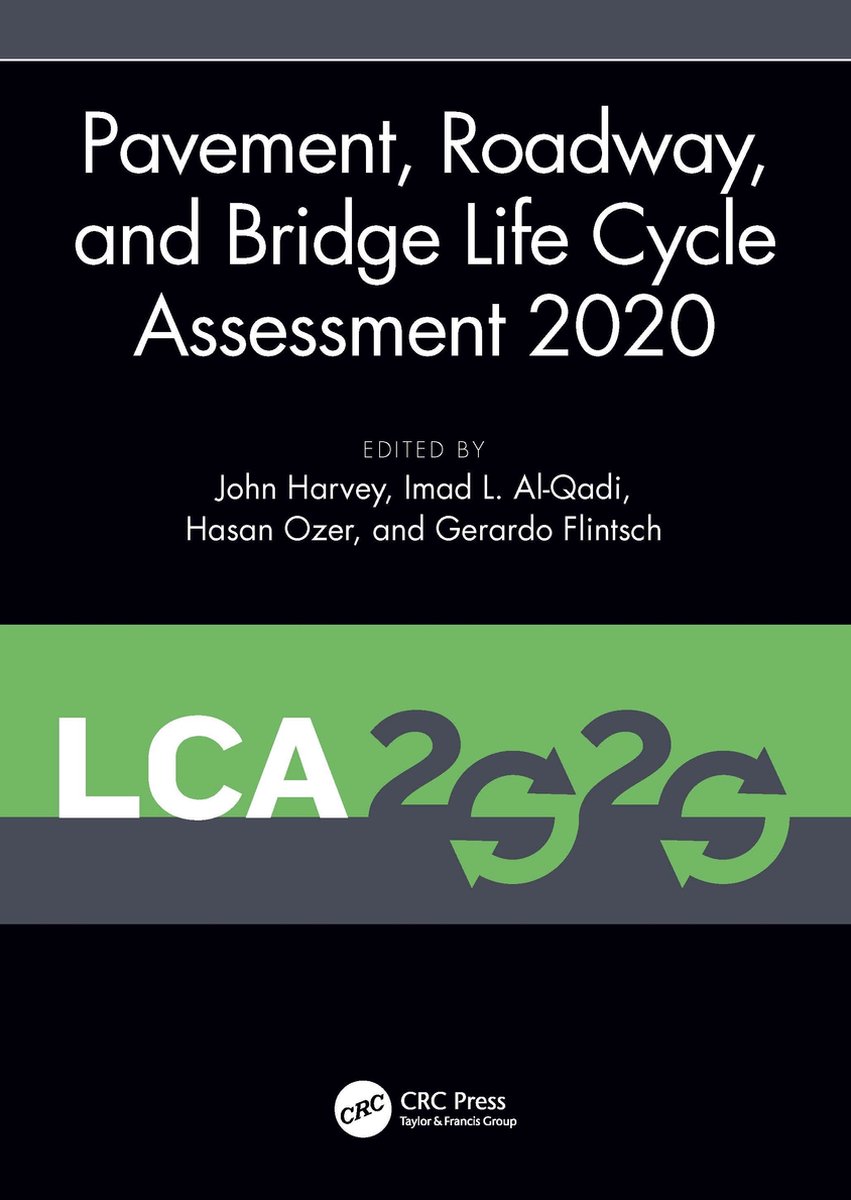 Pavement, Roadway, and Bridge Life Cycle Assessment 2020

EDITED BY
John Harvey, Imad L. Al-Qadi, Hasan Ozer, and Gerardo Flintsch

LCA 2020

CRC
CRC Press
Taylor & Francis Group